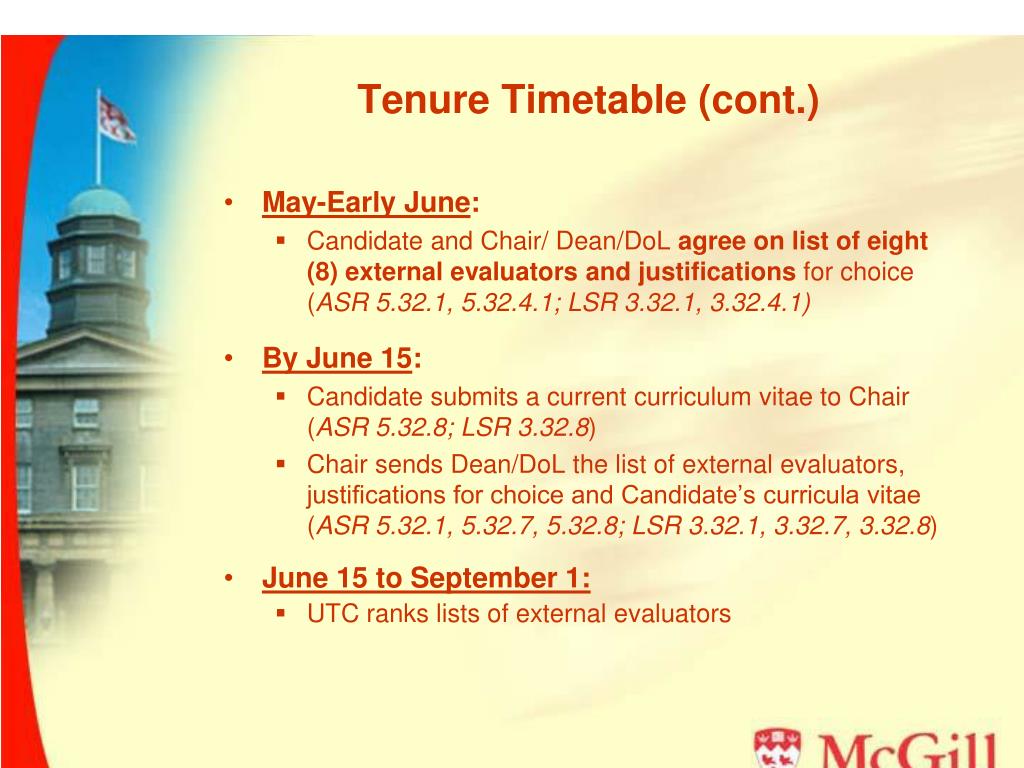 Tenure Timetable (cont.)

• May-Early June:
 ▪ Candidate and Chair/ Dean/DoL agree on list of eight (8) external evaluators and justifications for choice (ASR 5.32.1, 5.32.4.1; LSR 3.32.1, 3.32.4.1)

• By June 15:
 ▪ Candidate submits a current curriculum vitae to Chair (ASR 5.32.8; LSR 3.32.8)
 ▪ Chair sends Dean/DoL the list of external evaluators, justifications for choice and Candidate's curricula vitae (ASR 5.32.1, 5.32.7, 5.32.8; LSR 3.32.1, 3.32.7, 3.32.8)

• June 15 to September 1:
 ▪ UTC ranks lists of external evaluators

McGill